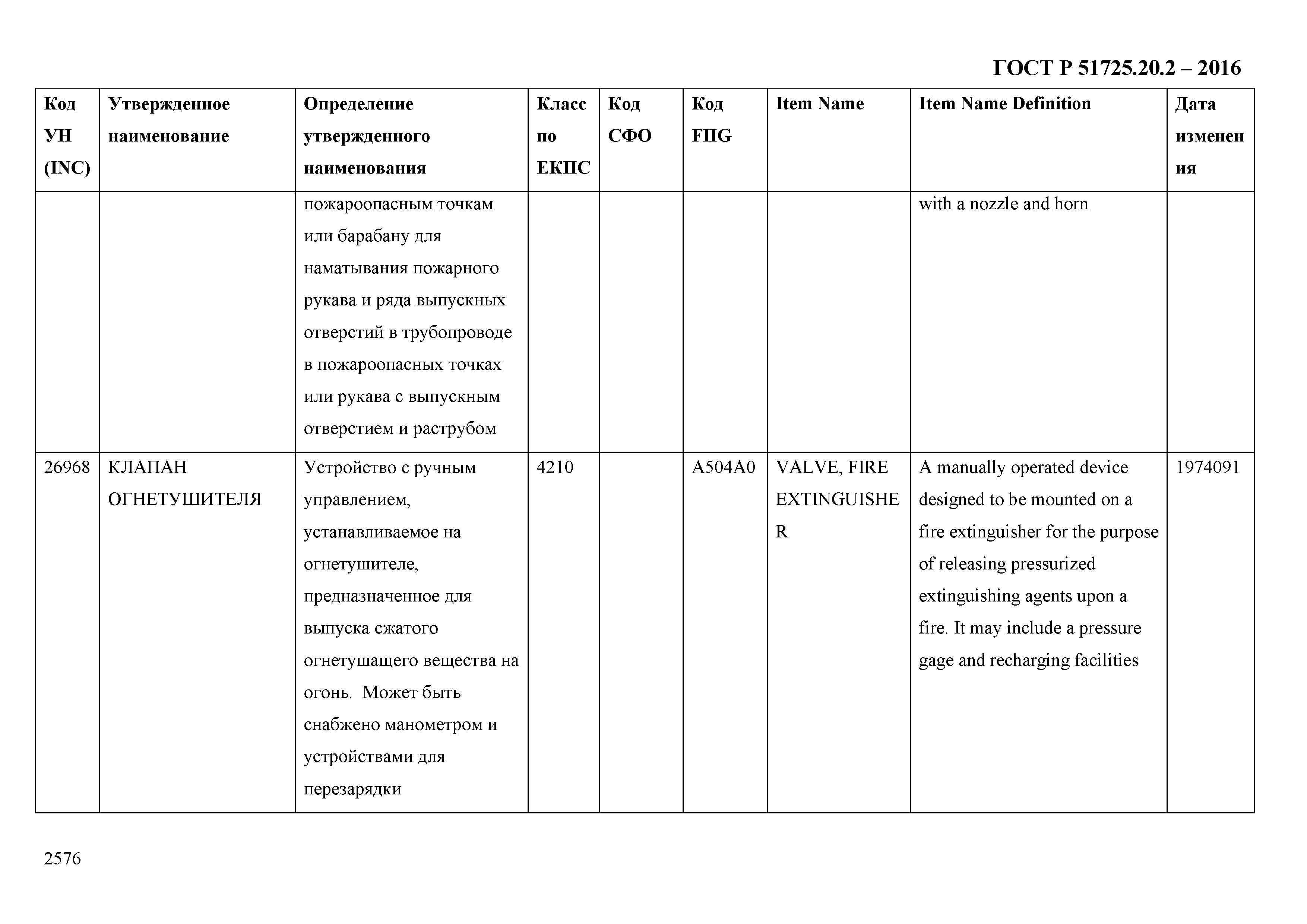 ГОСТ Р 51725.20.2 – 2016

| Код УН (INC) | Утвержденное наименование | Определение утвержденного наименования | Класс по ЕКПС | Код СФО | Код FIIG | Item Name | Item Name Definition | Дата изменения |
|---|---|---|---|---|---|---|---|---|
| | | пожароопасным точкам или барабану для наматывания пожарного рукава и ряда выпускных отверстий в трубопроводе в пожароопасных точках или рукава с выпускным отверстием и раструбом | | | | | with a nozzle and horn | |
| 26968 | КЛАПАН ОГНЕТУШИТЕЛЯ | Устройство с ручным управлением, устанавливаемое на огнетушителе, предназначенное для выпуска сжатого огнетушащего вещества на огонь. Может быть снабжено манометром и устройствами для перезарядки | 4210 | | A504A0 | VALVE, FIRE EXTINGUISHER | A manually operated device designed to be mounted on a fire extinguisher for the purpose of releasing pressurized extinguishing agents upon a fire. It may include a pressure gage and recharging facilities | 1974091 |

2576